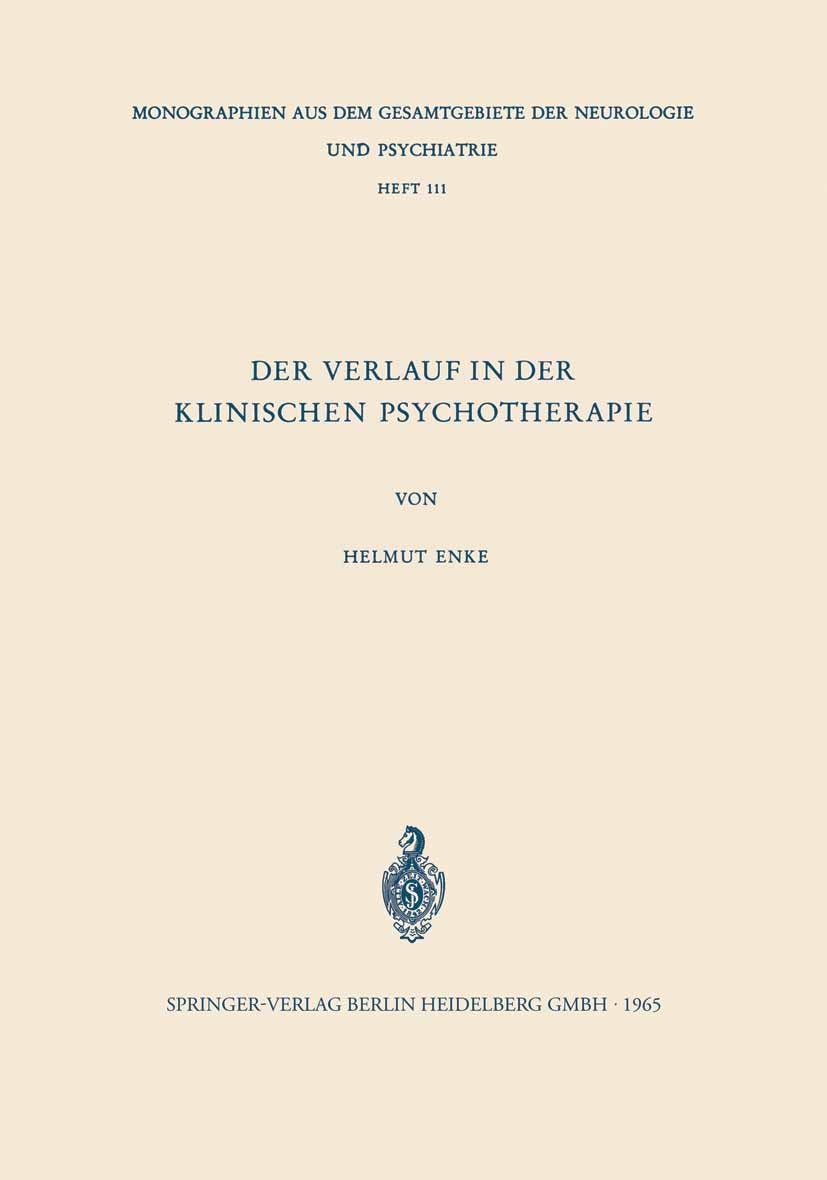 MONOGRAPHIEN AUS DEM GESAMTGEBIETE DER NEUROLOGIE UND PSYCHIATRIE

HEFT 111

DER VERLAUF IN DER KLINISCHEN PSYCHOTHERAPIE

VON

HELMUT ENKE

SPRINGER-VERLAG BERLIN HEIDELBERG GMBH · 1965